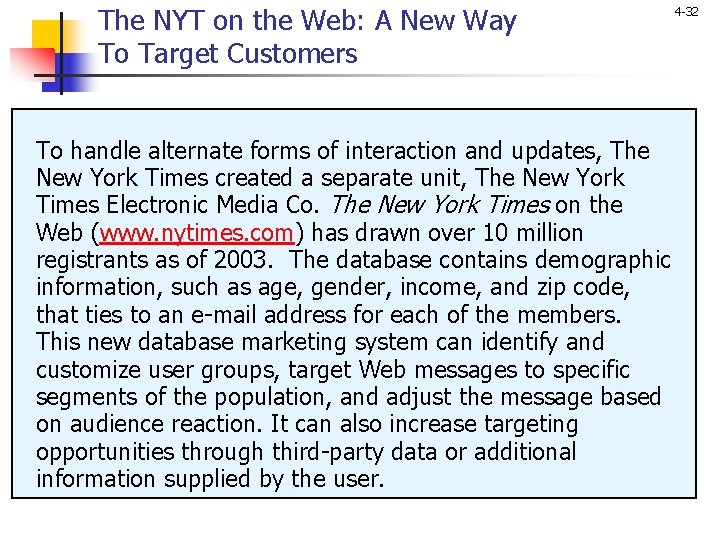 The NYT on the Web: A New Way To Target Customers

4-32

To handle alternate forms of interaction and updates, The New York Times created a separate unit, The New York Times Electronic Media Co. The New York Times on the Web (www.nytimes.com) has drawn over 10 million registrants as of 2003. The database contains demographic information, such as age, gender, income, and zip code, that ties to an e-mail address for each of the members. This new database marketing system can identify and customize user groups, target Web messages to specific segments of the population, and adjust the message based on audience reaction. It can also increase targeting opportunities through third-party data or additional information supplied by the user.